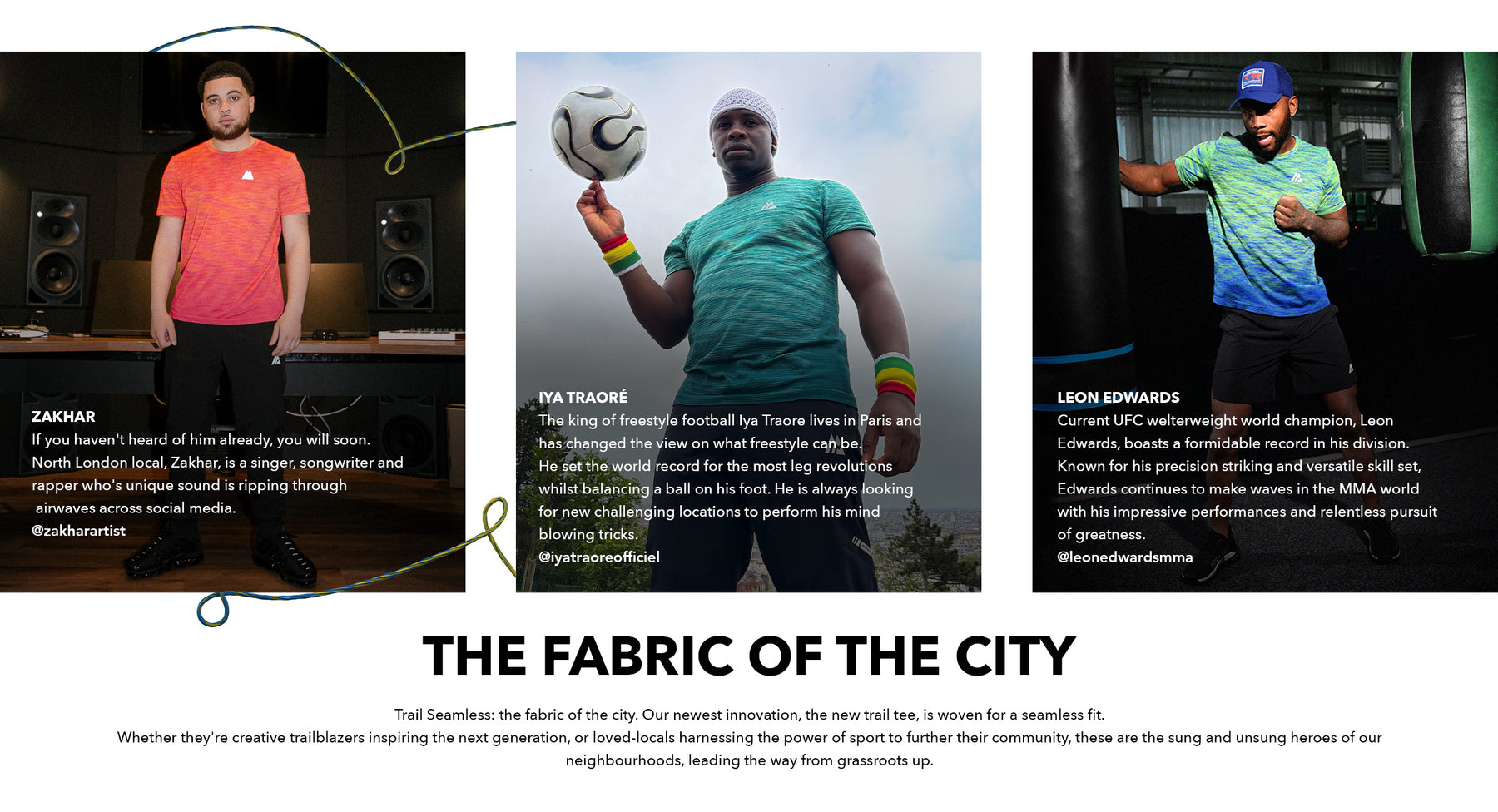 ZAKHAR
If you haven't heard of him already, you will soon. North London local, Zakhar, is a singer, songwriter and rapper who's unique sound is ripping through airwaves across social media.
@zakharartist

IYA TRAORÉ
The king of freestyle football Iya Traore lives in Paris and has changed the view on what freestyle can be. He set the world record for the most leg revolutions whilst balancing a ball on his foot. He is always looking for new challenging locations to perform his mind blowing tricks.
@iyatraoreofficiel

LEON EDWARDS
Current UFC welterweight world champion, Leon Edwards, boasts a formidable record in his division. Known for his precision striking and versatile skill set, Edwards continues to make waves in the MMA world with his impressive performances and relentless pursuit of greatness.
@leonedwardsmma

THE FABRIC OF THE CITY

Trail Seamless: the fabric of the city. Our newest innovation, the new trail tee, is woven for a seamless fit.
Whether they're creative trailblazers inspiring the next generation, or loved-locals harnessing the power of sport to further their community, these are the sung and unsung heroes of our neighbourhoods, leading the way from grassroots up.